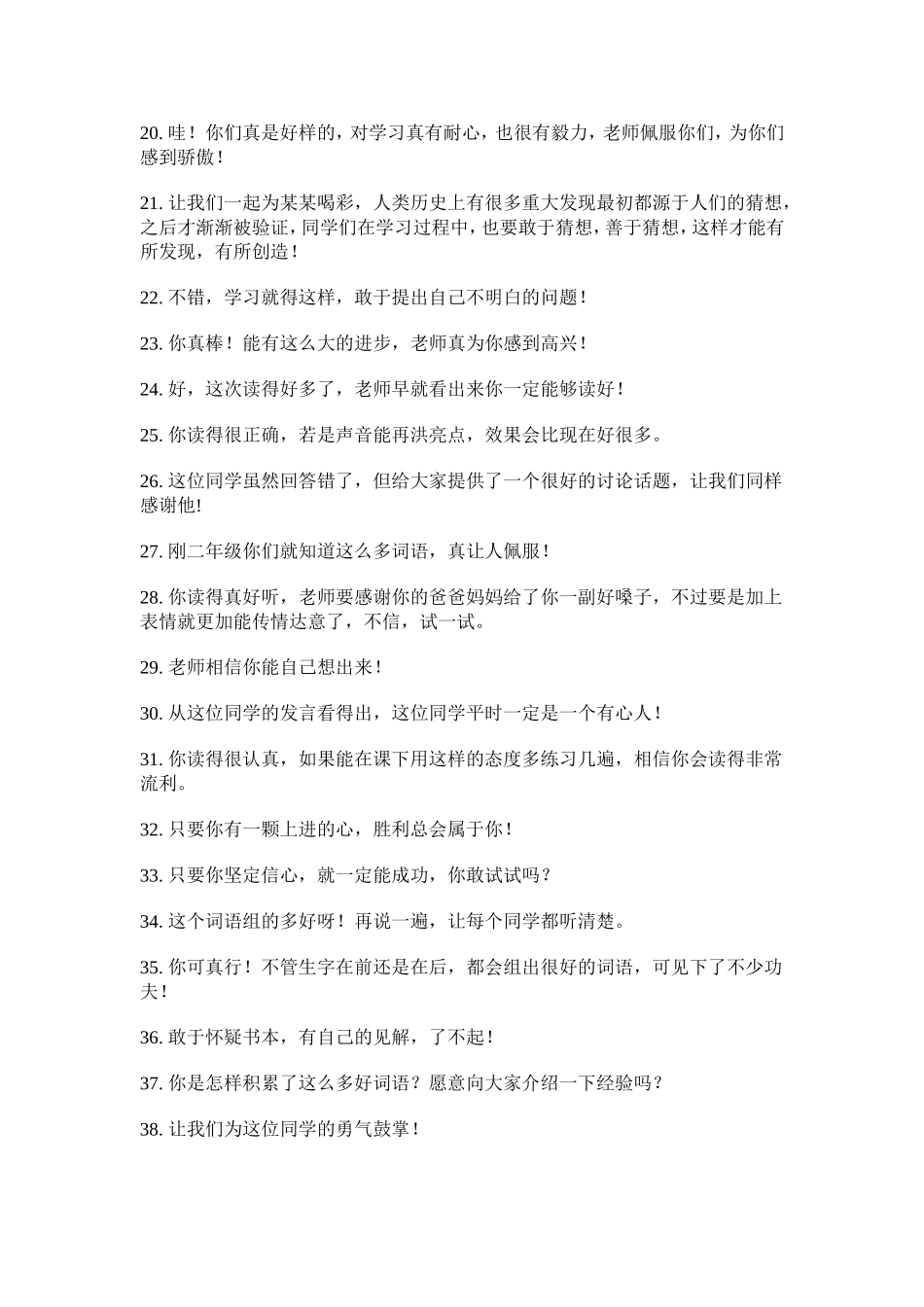 20. 哇！你们真是好样的，对学习真有耐心，也很有毅力，老师佩服你们，为你们感到骄傲！

21. 让我们一起为某某喝彩，人类历史上有很多重大发现最初都源于人们的猜想，之后才渐渐被验证，同学们在学习过程中，也要敢于猜想，善于猜想，这样才能有所发现，有所创造！

22. 不错，学习就得这样，敢于提出自己不明白的问题！

23. 你真棒！能有这么大的进步，老师真为你感到高兴！

24. 好，这次读得好多了，老师早就看出来你一定能够读好！

25. 你读得很正确，若是声音能再洪亮点，效果会比现在好很多。

26. 这位同学虽然回答错了，但给大家提供了一个很好的讨论话题，让我们同样感谢他!

27. 刚二年级你们就知道这么多词语，真让人佩服！

28. 你读得真好听，老师要感谢你的爸爸妈妈给了你一副好嗓子，不过要是加上表情就更加能传情达意了，不信，试一试。

29. 老师相信你能自己想出来！

30. 从这位同学的发言看得出，这位同学平时一定是一个有心人！

31. 你读得很认真，如果能在课下用这样的态度多练习几遍，相信你会读得非常流利。

32. 只要你有一颗上进的心，胜利总会属于你！

33. 只要你坚定信心，就一定能成功，你敢试试吗？

34. 这个词语组的多好呀！再说一遍，让每个同学都听清楚。

35. 你可真行！不管生字在前还是在后，都会组出很好的词语，可见下了不少功夫！

36. 敢于怀疑书本，有自己的见解，了不起！

37. 你是怎样积累了这么多好词语？愿意向大家介绍一下经验吗？

38. 让我们为这位同学的勇气鼓掌！